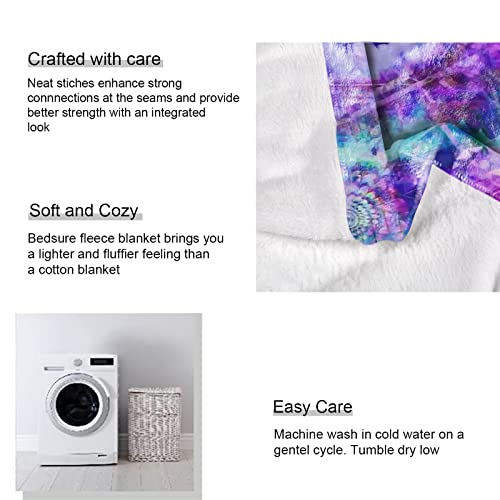 Crafted with care

Neat stiches enhance strong connnections at the seams and provide better strength with an integrated look

Soft and Cozy

Bedsure fleece blanket brings you a lighter and fluffier feeling than a cotton blanket

Easy Care

Machine wash in cold water on a gentel cycle. Tumble dry low